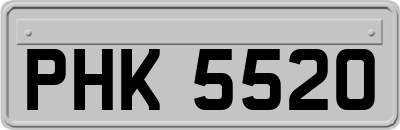 PHK 5520